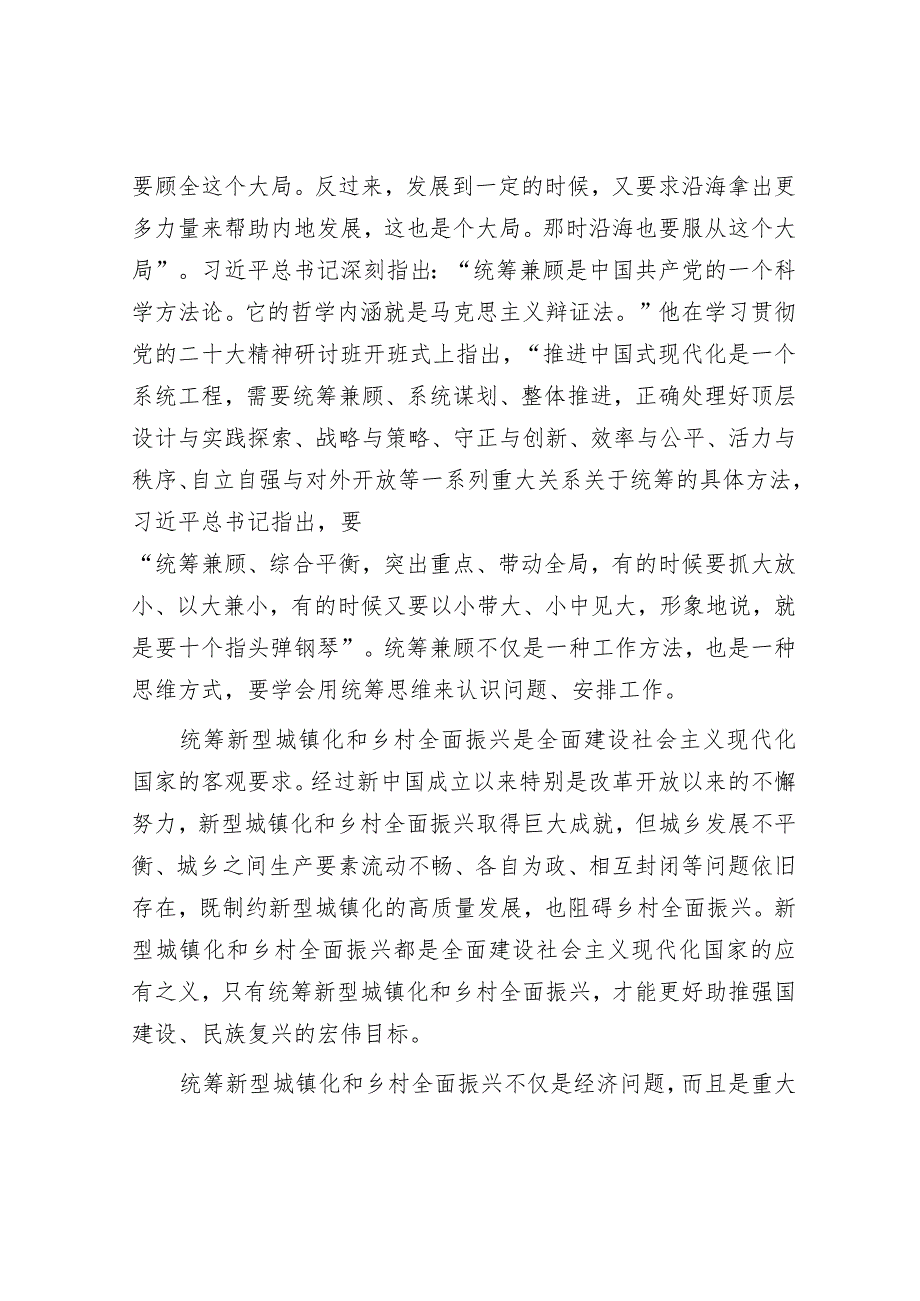 要顾全这个大局。反过来，发展到一定的时候，又要求沿海拿出更多力量来帮助内地发展，这也是个大局。那时沿海也要服从这个大局”。习近平总书记深刻指出：“统筹兼顾是中国共产党的一个科学方法论。它的哲学内涵就是马克思主义辩证法。”他在学习贯彻党的二十大精神研讨班开班式上指出，“推进中国式现代化是一个系统工程，需要统筹兼顾、系统谋划、整体推进，正确处理好顶层设计与实践探索、战略与策略、守正与创新、效率与公平、活力与秩序、自立自强与对外开放等一系列重大关系关于统筹的具体方法，习近平总书记指出，要

“统筹兼顾、综合平衡，突出重点、带动全局，有的时候要抓大放小、以大兼小，有的时候又要以小带大、小中见大，形象地说，就是要十个指头弹钢琴”。统筹兼顾不仅是一种工作方法，也是一种思维方式，要学会用统筹思维来认识问题、安排工作。

统筹新型城镇化和乡村全面振兴是全面建设社会主义现代化国家的客观要求。经过新中国成立以来特别是改革开放以来的不懈努力，新型城镇化和乡村全面振兴取得巨大成就，但城乡发展不平衡、城乡之间生产要素流动不畅、各自为政、相互封闭等问题依旧存在，既制约新型城镇化的高质量发展，也阻碍乡村全面振兴。新型城镇化和乡村全面振兴都是全面建设社会主义现代化国家的应有之义，只有统筹新型城镇化和乡村全面振兴，才能更好助推强国建设、民族复兴的宏伟目标。

统筹新型城镇化和乡村全面振兴不仅是经济问题，而且是重大